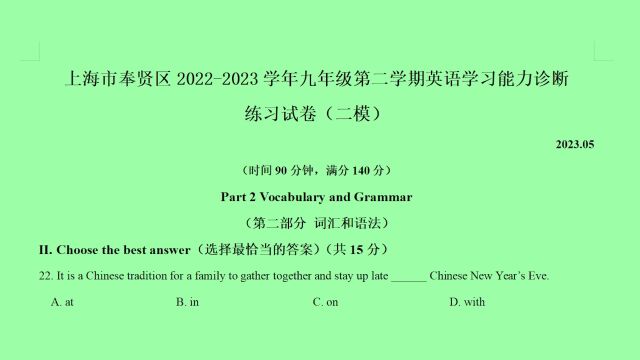 上海市奉贤区 2022-2023 学年九年级第二学期英语学习能力诊断

练习试卷（二模）

2023.05

（时间 90 分钟，满分 140 分）

Part 2 Vocabulary and Grammar

（第二部分 词汇和语法）

II. Choose the best answer（选择最恰当的答案）（共 15 分）

22. It is a Chinese tradition for a family to gather together and stay up late ______ Chinese New Year's Eve.

A. at B. in C. on D. with